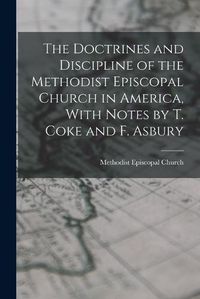 The Doctrines and Discipline of the Methodist Episcopal Church in America, With Notes by T. Coke and F. Asbury

Methodist Episcopal Church